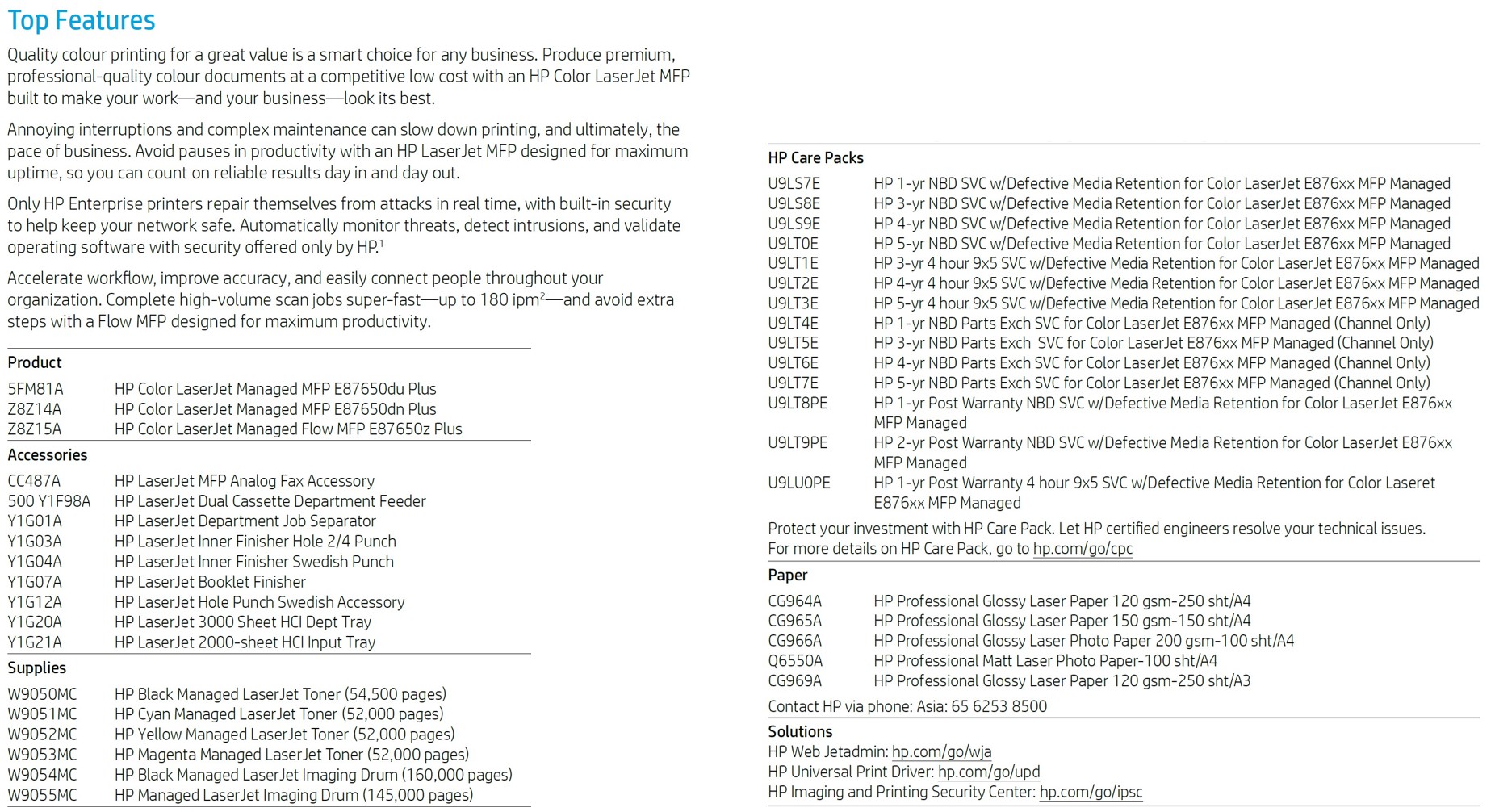 Top Features

Quality colour printing for a great value is a smart choice for any business. Produce premium, professional-quality colour documents at a competitive low cost with an HP Color LaserJet MFP built to make your work—and your business—look its best.

Annoying interruptions and complex maintenance can slow down printing, and ultimately, the pace of business. Avoid pauses in productivity with an HP LaserJet MFP designed for maximum uptime, so you can count on reliable results day in and day out.

Only HP Enterprise printers repair themselves from attacks in real time, with built-in security to help keep your network safe. Automatically monitor threats, detect intrusions, and validate operating software with security offered only by HP.$^1$

Accelerate workflow, improve accuracy, and easily connect people throughout your organization. Complete high-volume scan jobs super-fast—up to 180 ipm$^2$—and avoid extra steps with a Flow MFP designed for maximum productivity.

Product

| | |
|---|---|
| 5FM81A | HP Color LaserJet Managed MFP E87650du Plus |
| Z8Z14A | HP Color LaserJet Managed MFP E87650dn Plus |
| Z8Z15A | HP Color LaserJet Managed Flow MFP E87650z Plus |

Accessories

| | |
|---|---|
| CC487A | HP LaserJet MFP Analog Fax Accessory |
| 500 Y1F98A | HP LaserJet Dual Cassette Department Feeder |
| Y1G01A | HP LaserJet Department Job Separator |
| Y1G03A | HP LaserJet Inner Finisher Hole 2/4 Punch |
| Y1G04A | HP LaserJet Inner Finisher Swedish Punch |
| Y1G07A | HP LaserJet Booklet Finisher |
| Y1G12A | HP LaserJet Hole Punch Swedish Accessory |
| Y1G20A | HP LaserJet 3000 Sheet HCI Dept Tray |
| Y1G21A | HP LaserJet 2000-sheet HCI Input Tray |

Supplies

| | |
|---|---|
| W9050MC | HP Black Managed LaserJet Toner (54,500 pages) |
| W9051MC | HP Cyan Managed LaserJet Toner (52,000 pages) |
| W9052MC | HP Yellow Managed LaserJet Toner (52,000 pages) |
| W9053MC | HP Magenta Managed LaserJet Toner (52,000 pages) |
| W9054MC | HP Black Managed LaserJet Imaging Drum (160,000 pages) |
| W9055MC | HP Managed LaserJet Imaging Drum (145,000 pages) |

HP Care Packs

| | |
|---|---|
| U9LS7E | HP 1-yr NBD SVC w/Defective Media Retention for Color LaserJet E876xx MFP Managed |
| U9LS8E | HP 3-yr NBD SVC w/Defective Media Retention for Color LaserJet E876xx MFP Managed |
| U9LS9E | HP 4-yr NBD SVC w/Defective Media Retention for Color LaserJet E876xx MFP Managed |
| U9LT0E | HP 5-yr NBD SVC w/Defective Media Retention for Color LaserJet E876xx MFP Managed |
| U9LT1E | HP 3-yr 4 hour 9x5 SVC w/Defective Media Retention for Color LaserJet E876xx MFP Managed |
| U9LT2E | HP 4-yr 4 hour 9x5 SVC w/Defective Media Retention for Color LaserJet E876xx MFP Managed |
| U9LT3E | HP 5-yr 4 hour 9x5 SVC w/Defective Media Retention for Color LaserJet E876xx MFP Managed |
| U9LT4E | HP 1-yr NBD Parts Exch SVC for Color LaserJet E876xx MFP Managed (Channel Only) |
| U9LT5E | HP 3-yr NBD Parts Exch SVC for Color LaserJet E876xx MFP Managed (Channel Only) |
| U9LT6E | HP 4-yr NBD Parts Exch SVC for Color LaserJet E876xx MFP Managed (Channel Only) |
| U9LT7E | HP 5-yr NBD Parts Exch SVC for Color LaserJet E876xx MFP Managed (Channel Only) |
| U9LT8PE | HP 1-yr Post Warranty NBD SVC w/Defective Media Retention for Color LaserJet E876xx MFP Managed |
| U9LT9PE | HP 2-yr Post Warranty NBD SVC w/Defective Media Retention for Color LaserJet E876xx MFP Managed |
| U9LU0PE | HP 1-yr Post Warranty 4 hour 9x5 SVC w/Defective Media Retention for Color Laseret E876xx MFP Managed |

Protect your investment with HP Care Pack. Let HP certified engineers resolve your technical issues. For more details on HP Care Pack, go to hp.com/go/cpc

Paper

| | |
|---|---|
| CG964A | HP Professional Glossy Laser Paper 120 gsm-250 sht/A4 |
| CG965A | HP Professional Glossy Laser Paper 150 gsm-150 sht/A4 |
| CG966A | HP Professional Glossy Laser Photo Paper 200 gsm-100 sht/A4 |
| Q6550A | HP Professional Matt Laser Photo Paper-100 sht/A4 |
| CG969A | HP Professional Glossy Laser Paper 120 gsm-250 sht/A3 |

Contact HP via phone: Asia: 65 6253 8500

Solutions
HP Web Jetadmin: hp.com/go/wja
HP Universal Print Driver: hp.com/go/upd
HP Imaging and Printing Security Center: hp.com/go/ipsc